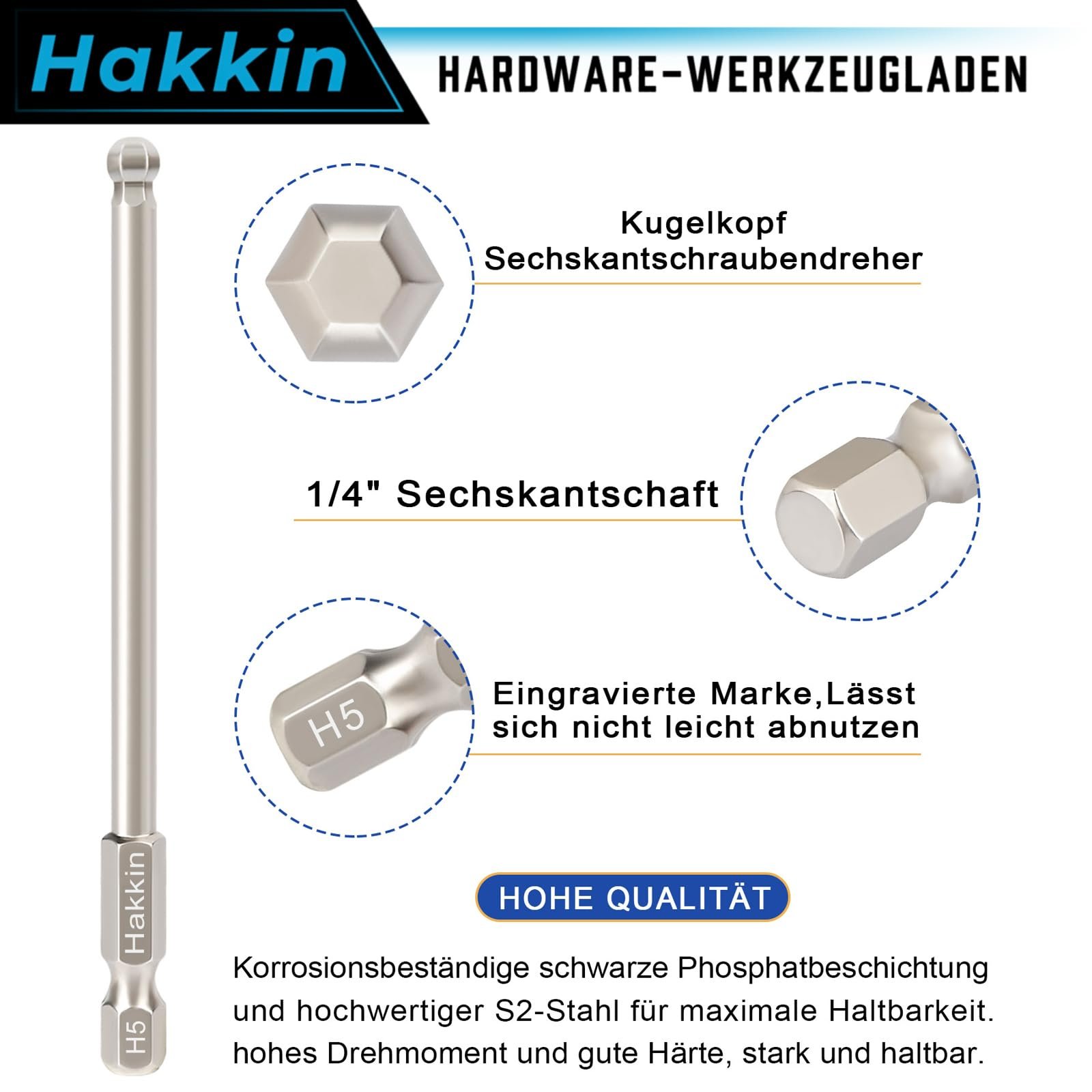 Hakkin

HARDWARE-WERKZEUGLADEN

Kugelkopf Sechskantschraubendreher

1/4" Sechskantschaft

H5

Eingravierte Marke,Lässt sich nicht leicht abnutzen

Hakkin

H5

HOHE QUALITÄT

Korrosionsbeständige schwarze Phosphatbeschichtung und hochwertiger S2-Stahl für maximale Haltbarkeit. hohes Drehmoment und gute Härte, stark und haltbar.